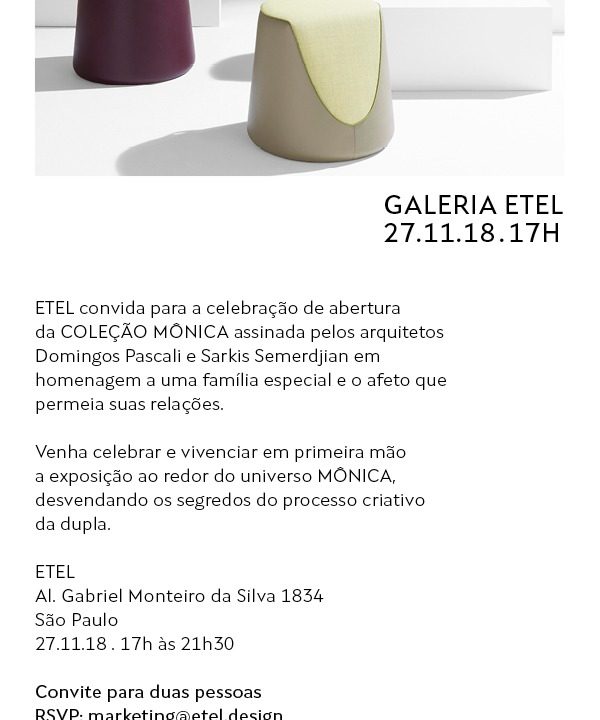 GALERIA ETEL
27.11.18.17H

ETEL convida para a celebração de abertura da COLEÇÃO MÔNICA assinada pelos arquitetos Domingos Pascali e Sarkis Semerdjian em homenagem a uma família especial e o afeto que permeia suas relações.

Venha celebrar e vivenciar em primeira mão a exposição ao redor do universo MÔNICA, desvendando os segredos do processo criativo da dupla.

ETEL
Al. Gabriel Monteiro da Silva 1834
São Paulo
27.11.18 . 17h às 21h30

Convite para duas pessoas
RSVP: marketing@etel.design